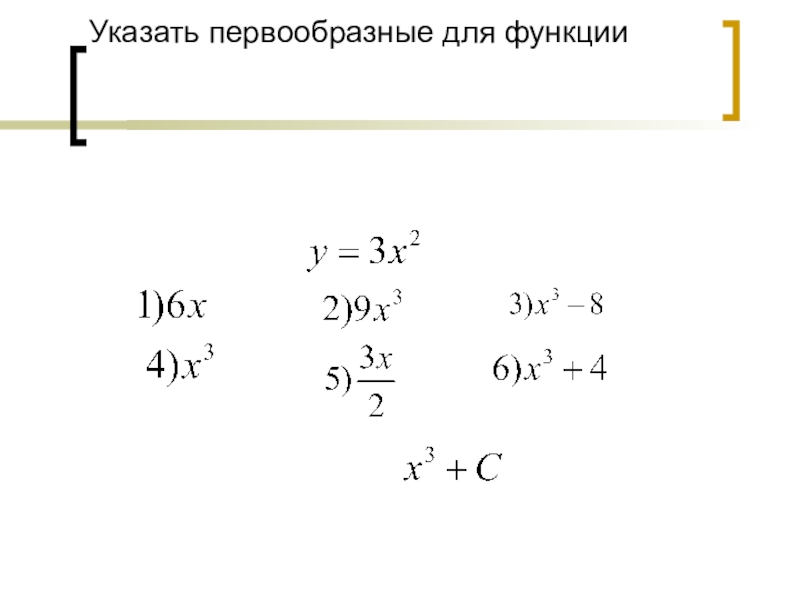 Указать первообразные для функции

$y = 3x^2$

$1) 6x$

$2) 9x^3$

$3) x^3 - 8$

$4) x^3$

$5) \frac{3x}{2}$

$6) x^3 + 4$

$x^3 + C$